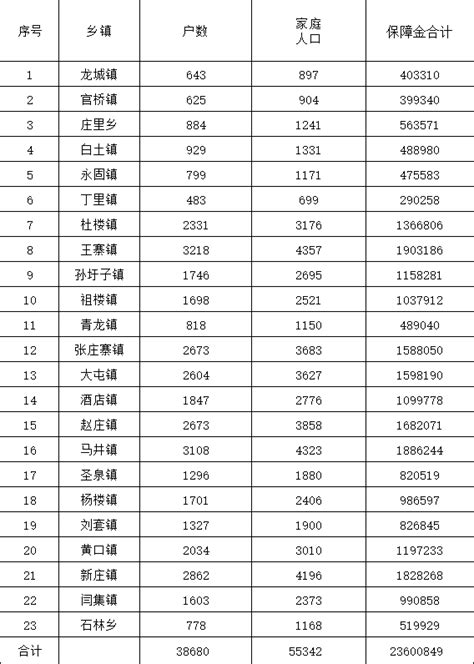 | 序号 | 乡镇 | 户数 | 家庭人口 | 保障金合计 |
|---|---|---|---|---|
| 1 | 龙城镇 | 643 | 897 | 403310 |
| 2 | 官桥镇 | 625 | 904 | 399340 |
| 3 | 庄里乡 | 884 | 1241 | 563571 |
| 4 | 白土镇 | 929 | 1331 | 488980 |
| 5 | 永固镇 | 799 | 1171 | 475583 |
| 6 | 丁里镇 | 483 | 699 | 290258 |
| 7 | 杜楼镇 | 2331 | 3176 | 1366806 |
| 8 | 王寨镇 | 3218 | 4357 | 1903186 |
| 9 | 孙圩子镇 | 1746 | 2695 | 1158281 |
| 10 | 祖楼镇 | 1698 | 2521 | 1037912 |
| 11 | 青龙镇 | 818 | 1150 | 489040 |
| 12 | 张庄寨镇 | 2673 | 3683 | 1588050 |
| 13 | 大屯镇 | 2604 | 3627 | 1598190 |
| 14 | 酒店镇 | 1847 | 2776 | 1099778 |
| 15 | 赵庄镇 | 2673 | 3858 | 1682071 |
| 16 | 马井镇 | 3108 | 4323 | 1886244 |
| 17 | 圣泉镇 | 1296 | 1880 | 820519 |
| 18 | 杨楼镇 | 1701 | 2406 | 986597 |
| 19 | 刘套镇 | 1327 | 1900 | 826845 |
| 20 | 黄口镇 | 2034 | 3010 | 1197233 |
| 21 | 新庄镇 | 2862 | 4196 | 1828268 |
| 22 | 闫集镇 | 1603 | 2373 | 990858 |
| 23 | 石林乡 | 778 | 1168 | 519929 |
| 合计 | | 38680 | 55342 | 23600849 |